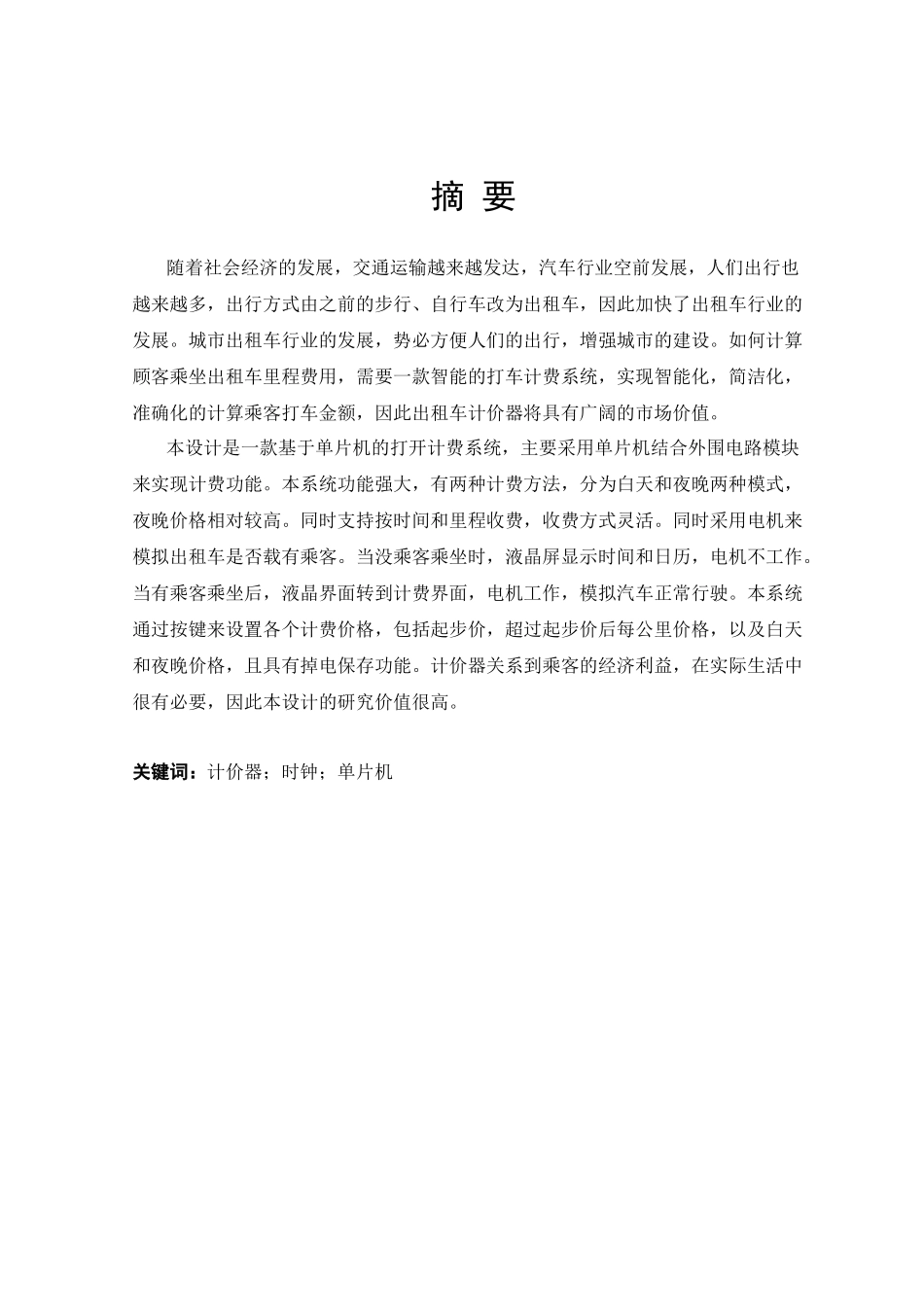 摘 要

随着社会经济的发展，交通运输越来越发达，汽车行业空前发展，人们出行也越来越多，出行方式由之前的步行、自行车改为出租车，因此加快了出租车行业的发展。城市出租车行业的发展，势必方便人们的出行，增强城市的建设。如何计算顾客乘坐出租车里程费用，需要一款智能的打车计费系统，实现智能化，简洁化，准确化的计算乘客打车金额，因此出租车计价器将具有广阔的市场价值。

本设计是一款基于单片机的打开计费系统，主要采用单片机结合外围电路模块来实现计费功能。本系统功能强大，有两种计费方法，分为白天和夜晚两种模式，夜晚价格相对较高。同时支持按时间和里程收费，收费方式灵活。同时采用电机来模拟出租车是否载有乘客。当没乘客乘坐时，液晶屏显示时间和日历，电机不工作。当有乘客乘坐后，液晶界面转到计费界面，电机工作，模拟汽车正常行驶。本系统通过按键来设置各个计费价格，包括起步价，超过起步价后每公里价格，以及白天和夜晚价格，且具有掉电保存功能。计价器关系到乘客的经济利益，在实际生活中很有必要，因此本设计的研究价值很高。

关键词：计价器；时钟；单片机